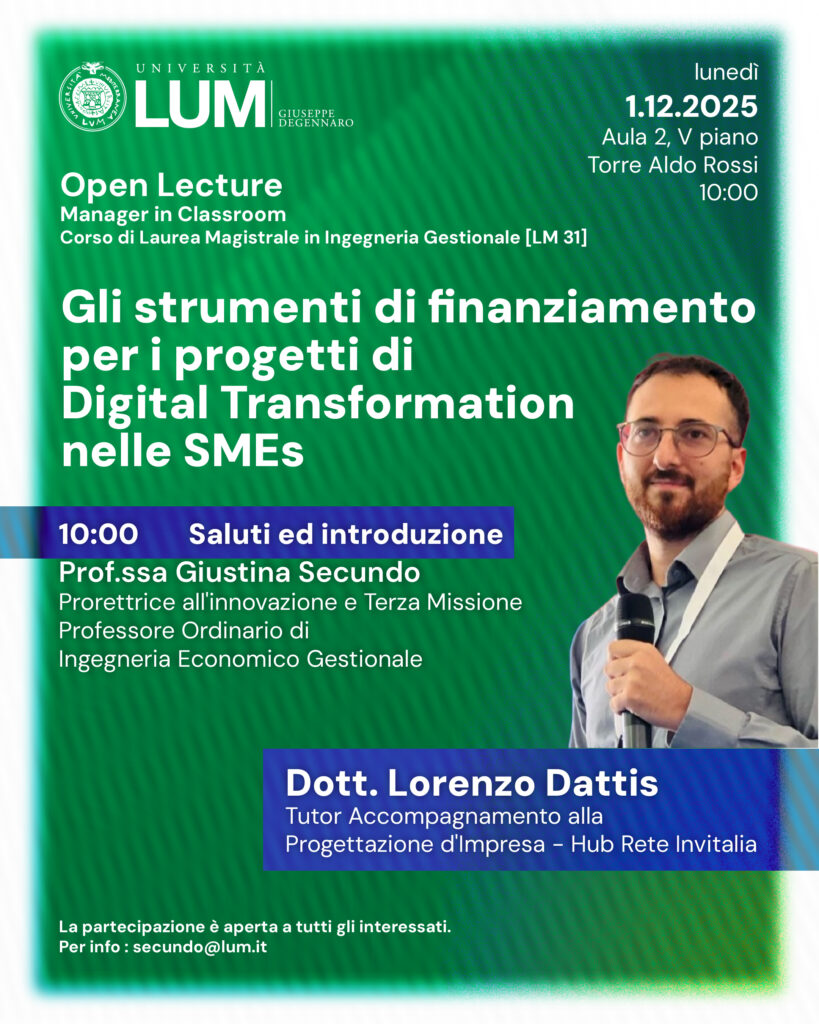 UNIVERSITÀ
LUM
GIUSEPPE
DEGENNARO

lunedì
1.12.2025
Aula 2, V piano
Torre Aldo Rossi
10:00

Open Lecture
Manager in Classroom
Corso di Laurea Magistrale in Ingegneria Gestionale [LM 31]

Gli strumenti di finanziamento per i progetti di Digital Transformation nelle SMEs

10:00 Saluti ed introduzione
Prof.ssa Giustina Secundo
Prorettrice all'innovazione e Terza Missione
Professore Ordinario di
Ingegneria Economico Gestionale

Dott. Lorenzo Dattis
Tutor Accompagnamento alla
Progettazione d'Impresa - Hub Rete Invitalia

La partecipazione è aperta a tutti gli interessati.
Per info : secundo@lum.it